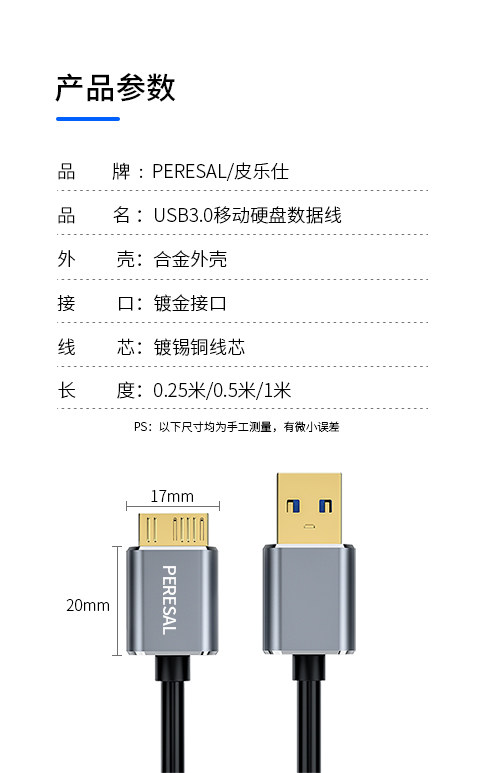 产品参数

品 牌：PERESAL/皮乐仕

品 名：USB3.0移动硬盘数据线

外 壳：合金外壳

接 口：镀金接口

线 芯：镀锡铜线芯

长 度：0.25米/0.5米/1米

PS：以下尺寸均为手工测量，有微小误差

17mm

20mm

PERESAL